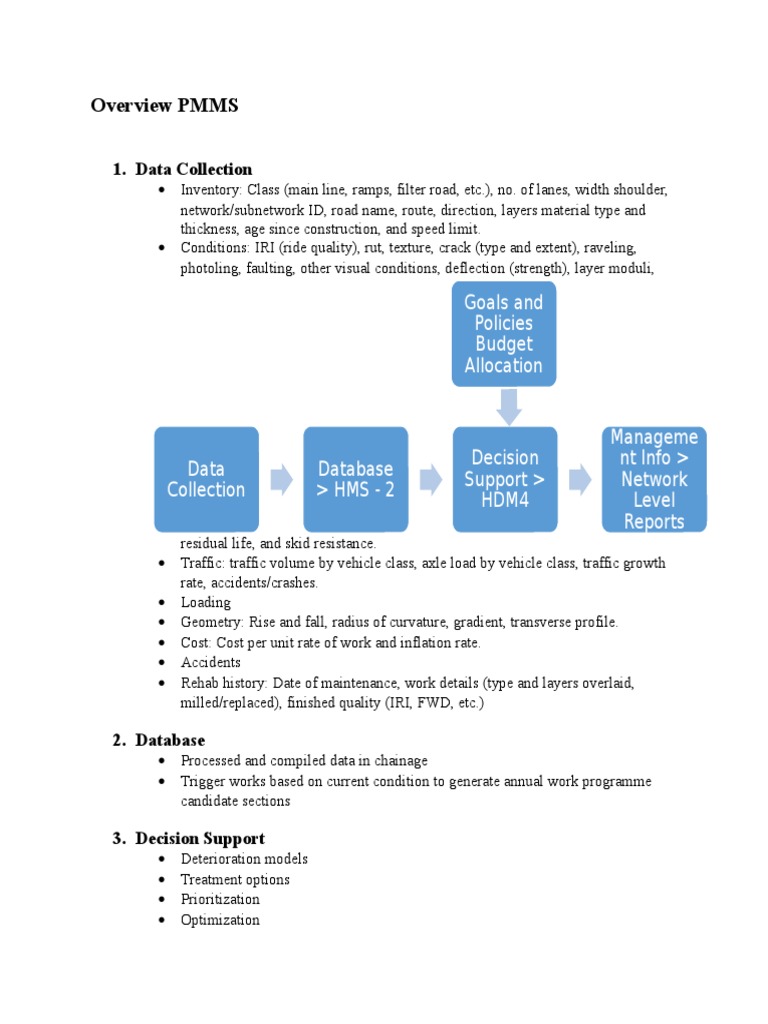 Overview PMMS

1. Data Collection
• Inventory: Class (main line, ramps, filter road, etc.), no. of lanes, width shoulder, network/subnetwork ID, road name, route, direction, layers material type and thickness, age since construction, and speed limit.
• Conditions: IRI (ride quality), rut, texture, crack (type and extent), raveling, photoling, faulting, other visual conditions, deflection (strength), layer moduli,

Goals and Policies Budget Allocation

Data Collection

Database > HMS - 2

Decision Support > HDM4

Management Info > Network Level Reports

residual life, and skid resistance.
• Traffic: traffic volume by vehicle class, axle load by vehicle class, traffic growth rate, accidents/crashes.
• Loading
• Geometry: Rise and fall, radius of curvature, gradient, transverse profile.
• Cost: Cost per unit rate of work and inflation rate.
• Accidents
• Rehab history: Date of maintenance, work details (type and layers overlaid, milled/replaced), finished quality (IRI, FWD, etc.)

2. Database
• Processed and compiled data in chainage
• Trigger works based on current condition to generate annual work programme candidate sections

3. Decision Support
• Deterioration models
• Treatment options
• Prioritization
• Optimization